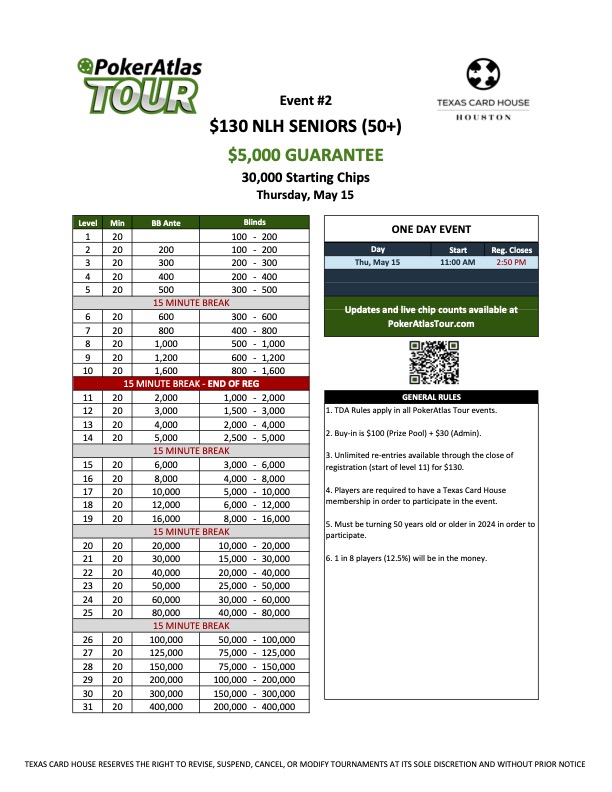 PokerAtlas TOUR

TEXAS CARD HOUSE
HOUSTON

Event #2
$130 NLH SENIORS (50+)
$5,000 GUARANTEE
30,000 Starting Chips
Thursday, May 15

| Level | Min | BB Ante | Blinds |
|---|---|---|---|
| 1 | 20 | | 100 - 200 |
| 2 | 20 | 200 | 100 - 200 |
| 3 | 20 | 300 | 200 - 300 |
| 4 | 20 | 400 | 200 - 400 |
| 5 | 20 | 500 | 300 - 500 |
| 15 MINUTE BREAK | | | |
| 6 | 20 | 600 | 300 - 600 |
| 7 | 20 | 800 | 400 - 800 |
| 8 | 20 | 1,000 | 500 - 1,000 |
| 9 | 20 | 1,200 | 600 - 1,200 |
| 10 | 20 | 1,600 | 800 - 1,600 |
| 15 MINUTE BREAK - END OF REG | | | |
| 11 | 20 | 2,000 | 1,000 - 2,000 |
| 12 | 20 | 3,000 | 1,500 - 3,000 |
| 13 | 20 | 4,000 | 2,000 - 4,000 |
| 14 | 20 | 5,000 | 2,500 - 5,000 |
| 15 MINUTE BREAK | | | |
| 15 | 20 | 6,000 | 3,000 - 6,000 |
| 16 | 20 | 8,000 | 4,000 - 8,000 |
| 17 | 20 | 10,000 | 5,000 - 10,000 |
| 18 | 20 | 12,000 | 6,000 - 12,000 |
| 19 | 20 | 16,000 | 8,000 - 16,000 |
| 15 MINUTE BREAK | | | |
| 20 | 20 | 20,000 | 10,000 - 20,000 |
| 21 | 20 | 30,000 | 15,000 - 30,000 |
| 22 | 20 | 40,000 | 20,000 - 40,000 |
| 23 | 20 | 50,000 | 25,000 - 50,000 |
| 24 | 20 | 60,000 | 30,000 - 60,000 |
| 25 | 20 | 80,000 | 40,000 - 80,000 |
| 15 MINUTE BREAK | | | |
| 26 | 20 | 100,000 | 50,000 - 100,000 |
| 27 | 20 | 125,000 | 75,000 - 125,000 |
| 28 | 20 | 150,000 | 75,000 - 150,000 |
| 29 | 20 | 200,000 | 100,000 - 200,000 |
| 30 | 20 | 300,000 | 150,000 - 300,000 |
| 31 | 20 | 400,000 | 200,000 - 400,000 |

ONE DAY EVENT

| Day | Start | Reg. Closes |
|---|---|---|
| Thu, May 15 | 11:00 AM | 2:50 PM |

Updates and live chip counts available at PokerAtlasTour.com

GENERAL RULES

1. TDA Rules apply in all PokerAtlas Tour events.

2. Buy-in is $100 (Prize Pool) + $30 (Admin).

3. Unlimited re-entries available through the close of registration (start of level 11) for $130.

4. Players are required to have a Texas Card House membership in order to participate in the event.

5. Must be turning 50 years old or older in 2024 in order to participate.

6. 1 in 8 players (12.5%) will be in the money.

TEXAS CARD HOUSE RESERVES THE RIGHT TO REVISE, SUSPEND, CANCEL, OR MODIFY TOURNAMENTS AT ITS SOLE DISCRETION AND WITHOUT PRIOR NOTICE